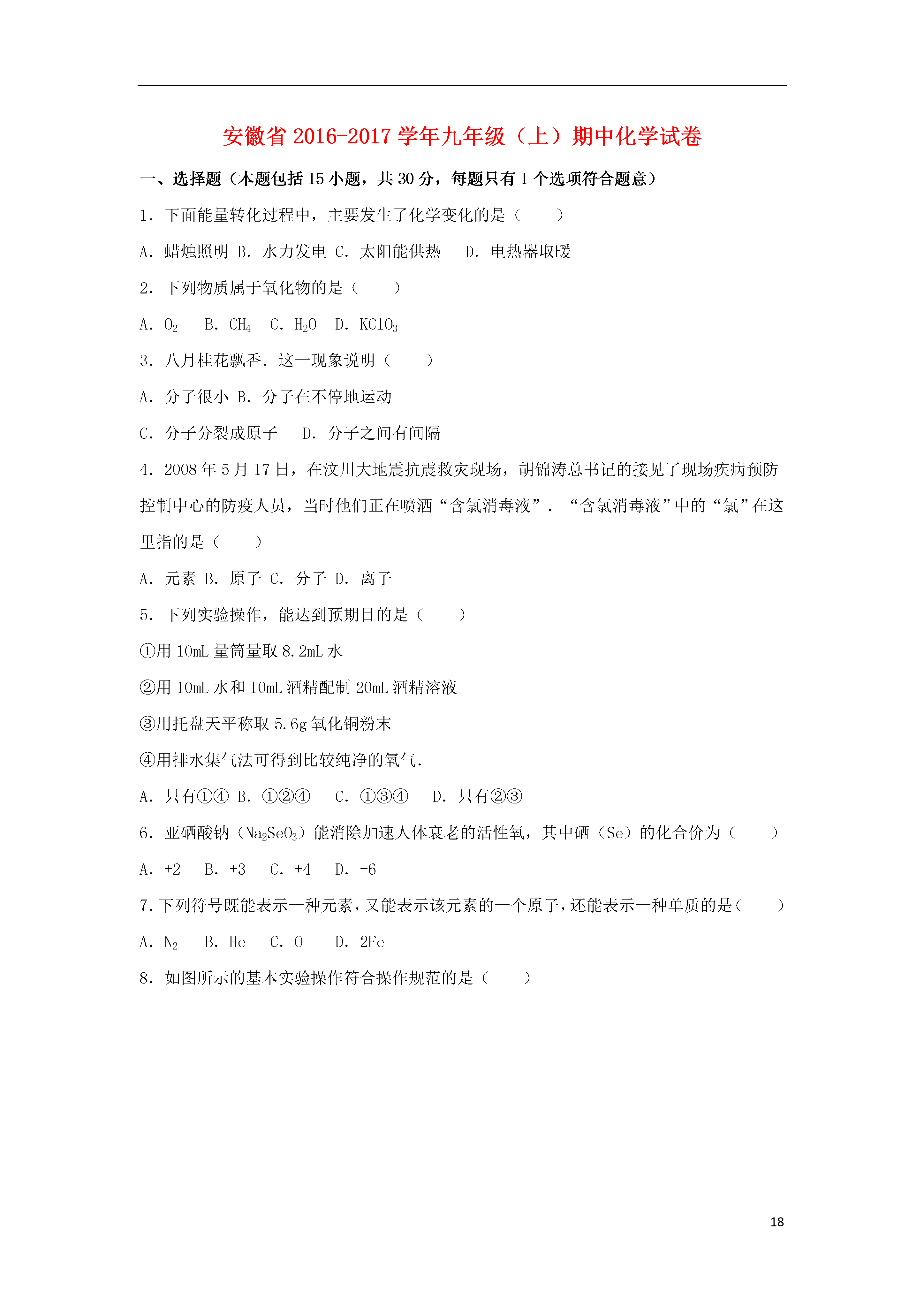 安徽省 2016-2017 学年九年级（上）期中化学试卷

一、选择题（本题包括 15 小题，共 30 分，每题只有 1 个选项符合题意）

1．下面能量转化过程中，主要发生了化学变化的是（　　）

A．蜡烛照明 B．水力发电 C．太阳能供热　D．电热器取暖

2．下列物质属于氧化物的是（　　）

A．$O_2$　B．$CH_4$　C．$H_2O$　D．$KClO_3$

3．八月桂花飘香．这一现象说明（　　）

A．分子很小 B．分子在不停地运动

C．分子分裂成原子　D．分子之间有间隔

4．2008 年 5 月 17 日，在汶川大地震抗震救灾现场，胡锦涛总书记的接见了现场疾病预防控制中心的防疫人员，当时他们正在喷洒“含氯消毒液”．“含氯消毒液”中的“氯”在这里指的是（　　）

A．元素 B．原子 C．分子 D．离子

5．下列实验操作，能达到预期目的是（　　）

①用 10mL 量筒量取 8.2mL 水

②用 10mL 水和 10mL 酒精配制 20mL 酒精溶液

③用托盘天平称取 5.6g 氧化铜粉末

④用排水集气法可得到比较纯净的氧气．

A．只有①④ B．①②④　C．①③④　D．只有②③

6．亚硒酸钠（$Na_2SeO_3$）能消除加速人体衰老的活性氧，其中硒（Se）的化合价为（　　）

A．+2　B．+3　C．+4　D．+6

7．下列符号既能表示一种元素，又能表示该元素的一个原子，还能表示一种单质的是（　　）

A．$N_2$　B．He　C．O　D．2Fe

8．如图所示的基本实验操作符合操作规范的是（　　）

18